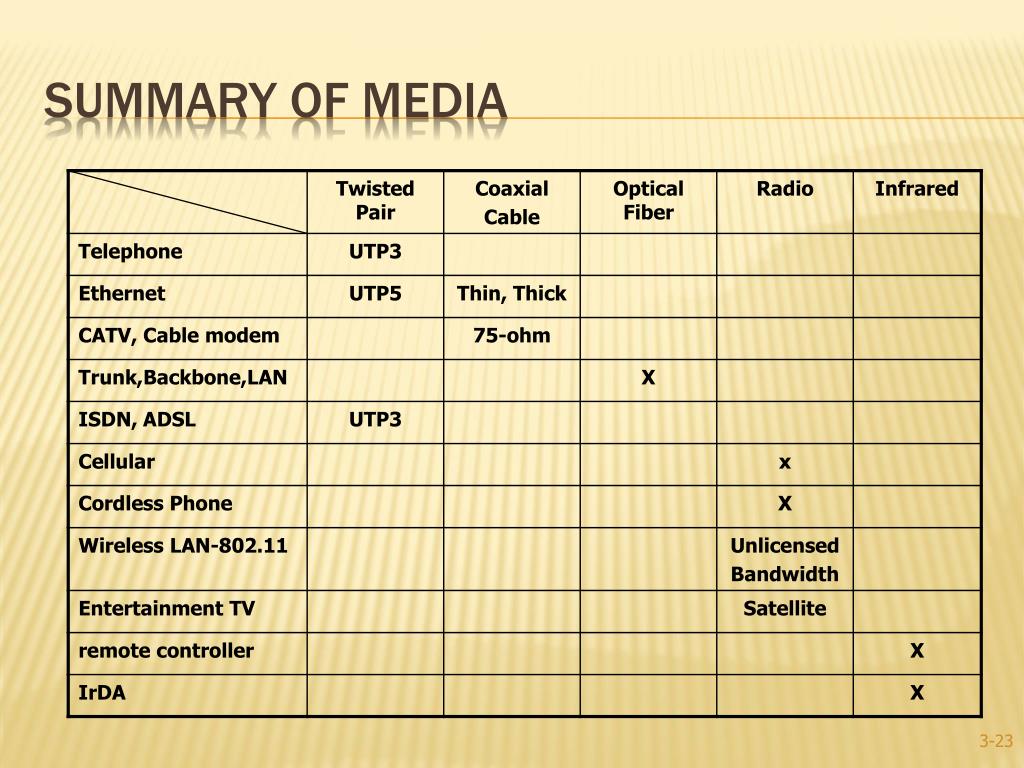 SUMMARY OF MEDIA

| | Twisted Pair | Coaxial Cable | Optical Fiber | Radio | Infrared |
|---|---|---|---|---|---|
| Telephone | UTP3 | | | | |
| Ethernet | UTP5 | Thin, Thick | | | |
| CATV, Cable modem | | 75-ohm | | | |
| Trunk,Backbone,LAN | | | X | | |
| ISDN, ADSL | UTP3 | | | | |
| Cellular | | | | x | |
| Cordless Phone | | | | X | |
| Wireless LAN-802.11 | | | | Unlicensed Bandwidth | |
| Entertainment TV | | | | Satellite | |
| remote controller | | | | | X |
| IrDA | | | | | X |

3-23